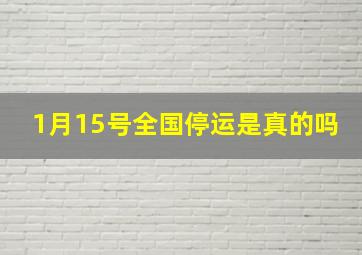 1月15号全国停运是真的吗